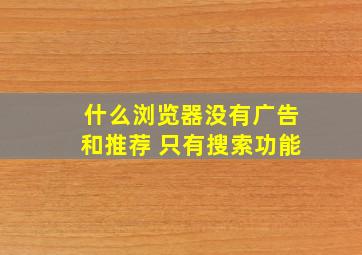 什么浏览器没有广告和推荐 只有搜索功能